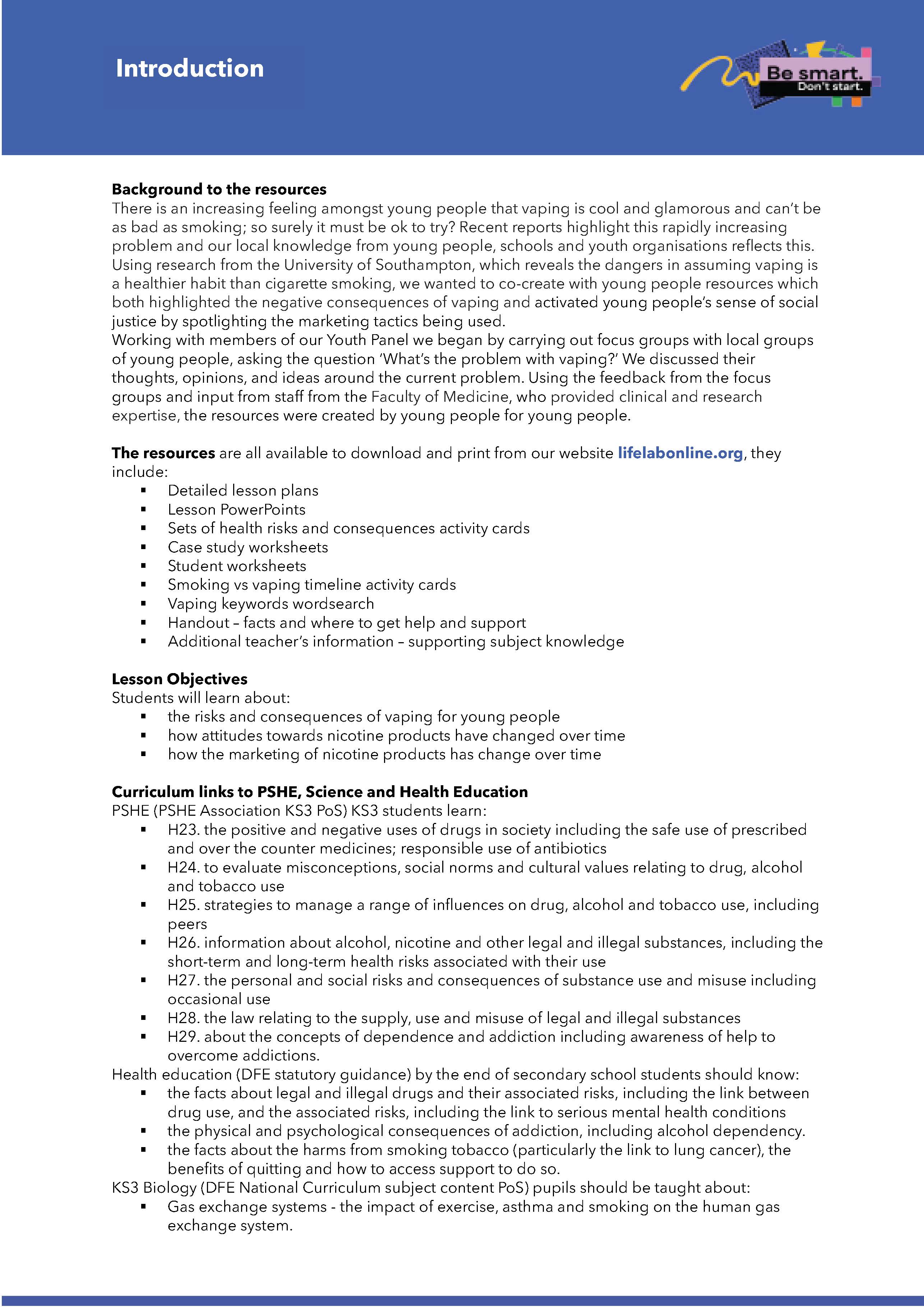 Introduction

Be smart.
Don't start.

Background to the resources
There is an increasing feeling amongst young people that vaping is cool and glamorous and can't be as bad as smoking; so surely it must be ok to try? Recent reports highlight this rapidly increasing problem and our local knowledge from young people, schools and youth organisations reflects this. Using research from the University of Southampton, which reveals the dangers in assuming vaping is a healthier habit than cigarette smoking, we wanted to co-create with young people resources which both highlighted the negative consequences of vaping and activated young people's sense of social justice by spotlighting the marketing tactics being used.
Working with members of our Youth Panel we began by carrying out focus groups with local groups of young people, asking the question 'What's the problem with vaping?' We discussed their thoughts, opinions, and ideas around the current problem. Using the feedback from the focus groups and input from staff from the Faculty of Medicine, who provided clinical and research expertise, the resources were created by young people for young people.

The resources are all available to download and print from our website lifelabonline.org, they include:
• Detailed lesson plans
• Lesson PowerPoints
• Sets of health risks and consequences activity cards
• Case study worksheets
• Student worksheets
• Smoking vs vaping timeline activity cards
• Vaping keywords wordsearch
• Handout – facts and where to get help and support
• Additional teacher's information – supporting subject knowledge

Lesson Objectives
Students will learn about:
• the risks and consequences of vaping for young people
• how attitudes towards nicotine products have changed over time
• how the marketing of nicotine products has change over time

Curriculum links to PSHE, Science and Health Education
PSHE (PSHE Association KS3 PoS) KS3 students learn:
• H23. the positive and negative uses of drugs in society including the safe use of prescribed and over the counter medicines; responsible use of antibiotics
• H24. to evaluate misconceptions, social norms and cultural values relating to drug, alcohol and tobacco use
• H25. strategies to manage a range of influences on drug, alcohol and tobacco use, including peers
• H26. information about alcohol, nicotine and other legal and illegal substances, including the short-term and long-term health risks associated with their use
• H27. the personal and social risks and consequences of substance use and misuse including occasional use
• H28. the law relating to the supply, use and misuse of legal and illegal substances
• H29. about the concepts of dependence and addiction including awareness of help to overcome addictions.
Health education (DFE statutory guidance) by the end of secondary school students should know:
• the facts about legal and illegal drugs and their associated risks, including the link between drug use, and the associated risks, including the link to serious mental health conditions
• the physical and psychological consequences of addiction, including alcohol dependency.
• the facts about the harms from smoking tobacco (particularly the link to lung cancer), the benefits of quitting and how to access support to do so.
KS3 Biology (DFE National Curriculum subject content PoS) pupils should be taught about:
• Gas exchange systems - the impact of exercise, asthma and smoking on the human gas exchange system.